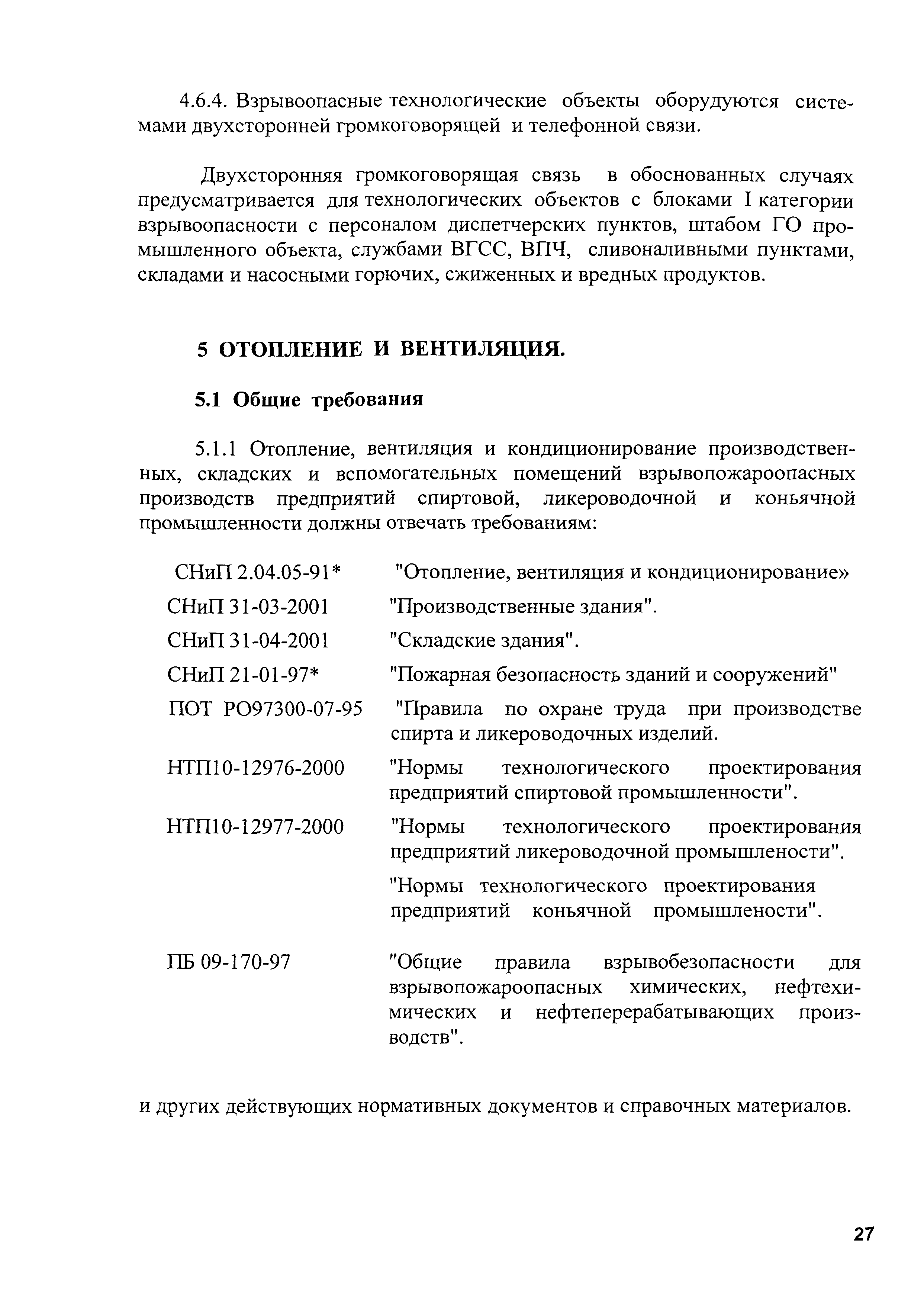 4.6.4. Взрывоопасные технологические объекты оборудуются системами двухсторонней громкоговорящей и телефонной связи.

Двухсторонняя громкоговорящая связь в обоснованных случаях предусматривается для технологических объектов с блоками I категории взрывоопасности с персоналом диспетчерских пунктов, штабом ГО промышленного объекта, службами ВГСС, ВПЧ, сливоналивными пунктами, складами и насосными горючих, сжиженных и вредных продуктов.

5 ОТОПЛЕНИЕ И ВЕНТИЛЯЦИЯ.

5.1 Общие требования

5.1.1 Отопление, вентиляция и кондиционирование производственных, складских и вспомогательных помещений взрывопожароопасных производств предприятий спиртовой, ликероводочной и коньячной промышленности должны отвечать требованиям:

| | |
|---|---|
| СНиП 2.04.05-91* | "Отопление, вентиляция и кондиционирование» |
| СНиП 31-03-2001 | "Производственные здания". |
| СНиП 31-04-2001 | "Складские здания". |
| СНиП 21-01-97* | "Пожарная безопасность зданий и сооружений" |
| ПОТ РО97300-07-95 | "Правила по охране труда при производстве спирта и ликероводочных изделий. |
| НТП10-12976-2000 | "Нормы технологического проектирования предприятий спиртовой промышленности". |
| НТП10-12977-2000 | "Нормы технологического проектирования предприятий ликероводочной промышлености". |
| | "Нормы технологического проектирования предприятий коньячной промышлености". |
| ПБ 09-170-97 | "Общие правила взрывобезопасности для взрывопожароопасных химических, нефтехимических и нефтеперерабатывающих производств". |

и других действующих нормативных документов и справочных материалов.

27